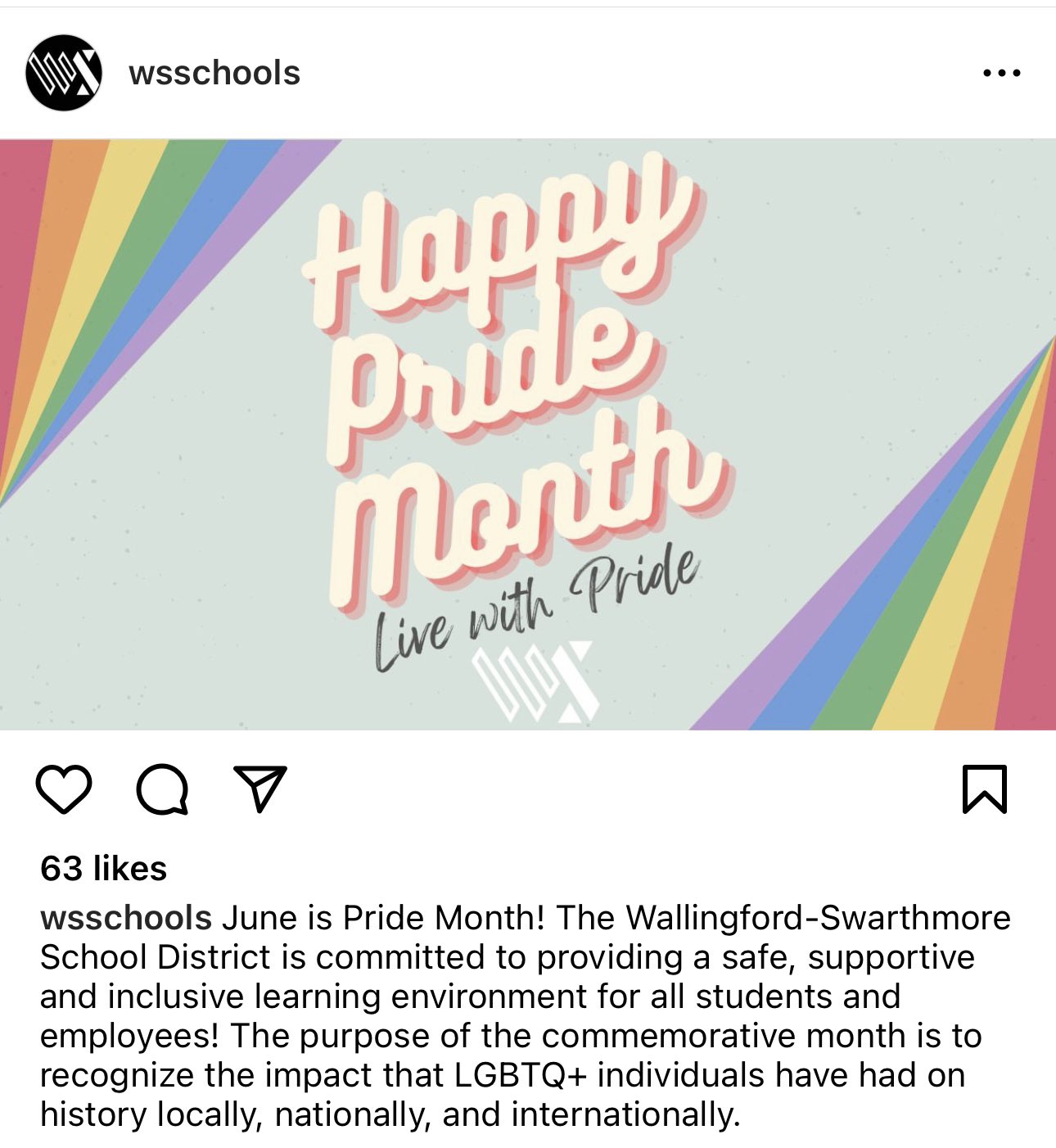 wsschools

Happy Pride Month
Live with Pride

63 likes

wsschools June is Pride Month! The Wallingford-Swarthmore School District is committed to providing a safe, supportive and inclusive learning environment for all students and employees! The purpose of the commemorative month is to recognize the impact that LGBTQ+ individuals have had on history locally, nationally, and internationally.